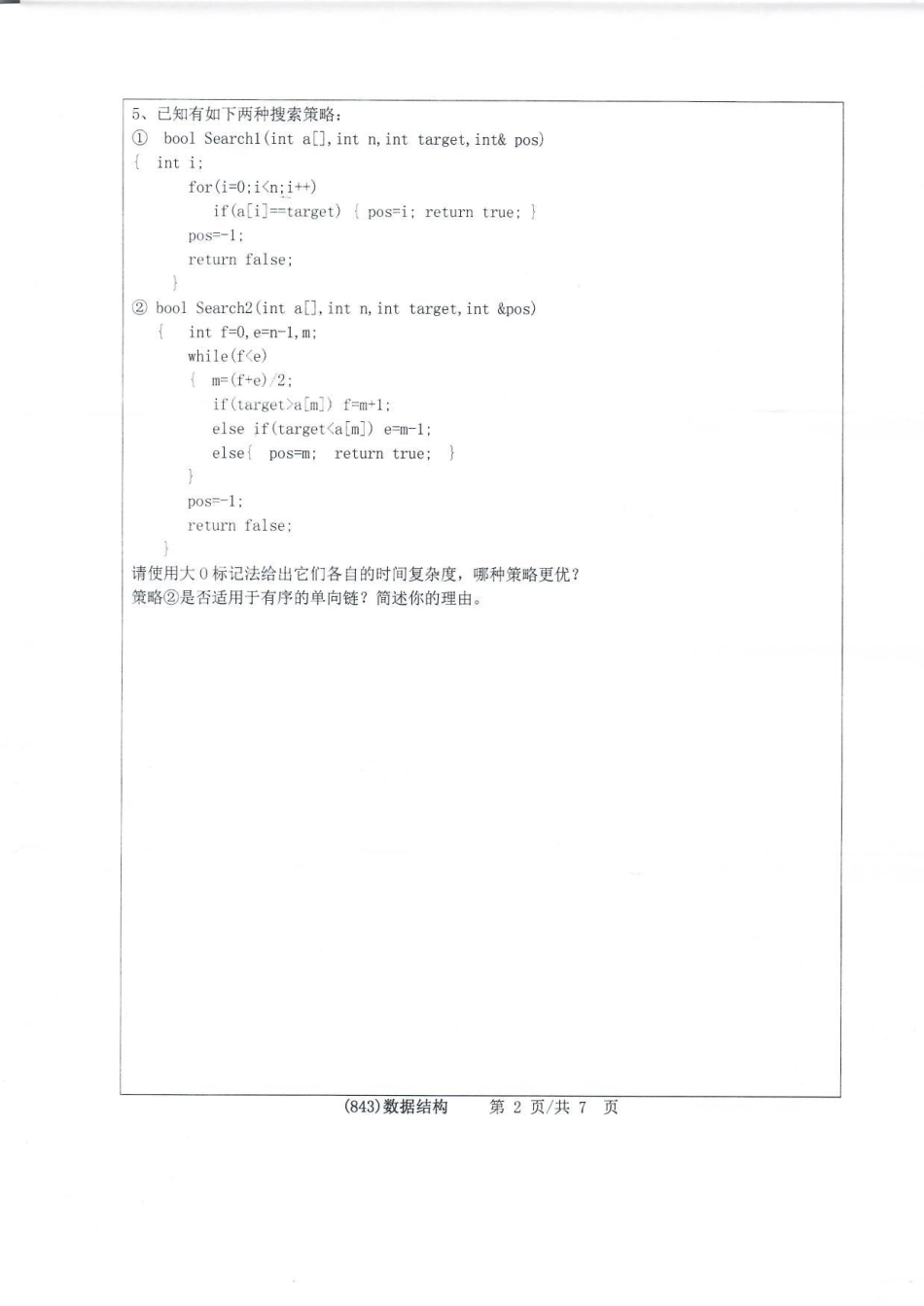 5、已知有如下两种搜索策略：

① bool Search1(int a[], int n, int target, int& pos)
{ int i;
for(i=0;i<n;i++)
if(a[i]==target) { pos=i; return true; }
pos=-1;
return false;
}

② bool Search2(int a[], int n, int target, int &pos)
{ int f=0, e=n-1, m;
while(f<e)
{ m=(f+e)/2;
if(target>a[m]) f=m+1;
else if(target<a[m]) e=m-1;
else{ pos=m; return true; }
}
pos=-1;
return false;
}

请使用大 O 标记法给出它们各自的时间复杂度，哪种策略更优？
策略②是否适用于有序的单向链？简述你的理由。

(843)数据结构 第 2 页/共 7 页